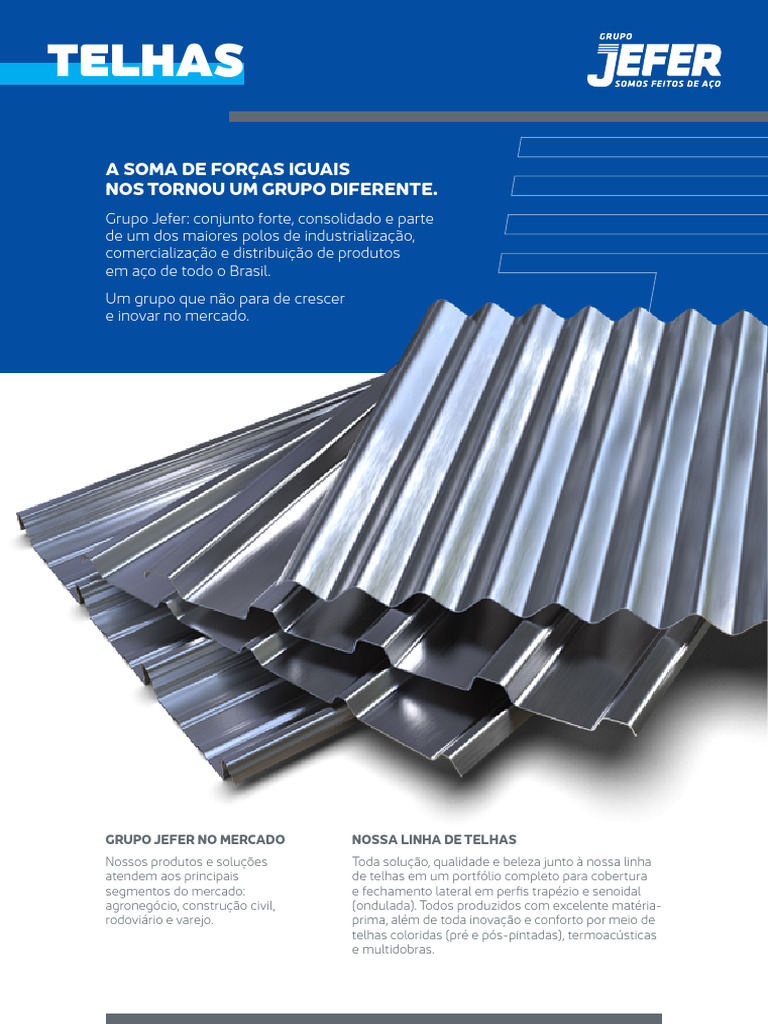 TELHAS

GRUPO
JEFER
SOMOS FEITOS DE AÇO

A SOMA DE FORÇAS IGUAIS NOS TORNOU UM GRUPO DIFERENTE.

Grupo Jefer: conjunto forte, consolidado e parte de um dos maiores polos de industrialização, comercialização e distribuição de produtos em aço de todo o Brasil.

Um grupo que não para de crescer e inovar no mercado.

GRUPO JEFER NO MERCADO

Nossos produtos e soluções atendem aos principais segmentos do mercado: agronegócio, construção civil, rodoviário e varejo.

NOSSA LINHA DE TELHAS

Toda solução, qualidade e beleza junto à nossa linha de telhas em um portfólio completo para cobertura e fechamento lateral em perfis trapézio e senoidal (ondulada). Todos produzidos com excelente matéria-prima, além de toda inovação e conforto por meio de telhas coloridas (pré e pós-pintadas), termoacústicas e multidobras.